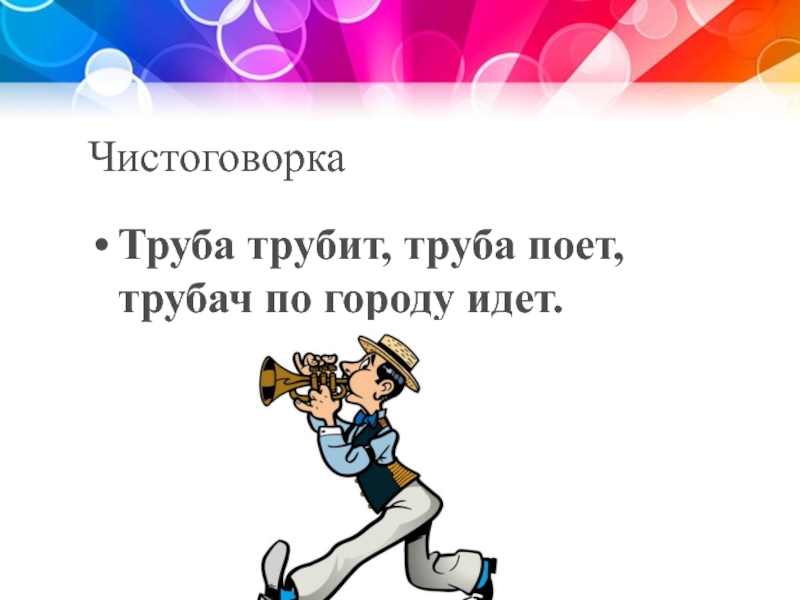 Чистоговорка

• Труба трубит, труба поет, трубач по городу идет.